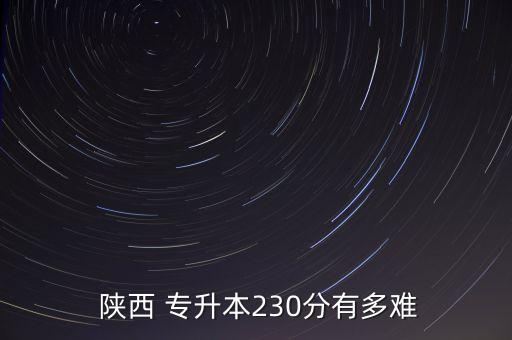 陕西 专升本230分有多难